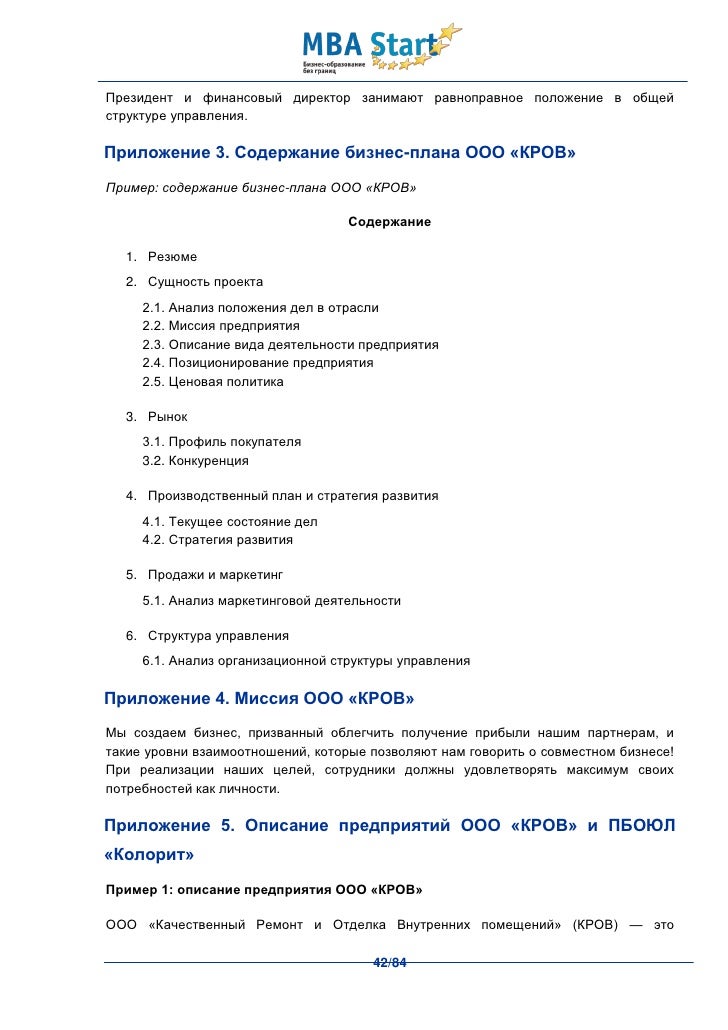 MBA Start
Бизнес-образование без границ

Президент и финансовый директор занимают равноправное положение в общей структуре управления.

Приложение 3. Содержание бизнес-плана ООО «КРОВ»

Пример: содержание бизнес-плана ООО «КРОВ»

Содержание

1. Резюме
2. Сущность проекта
2.1. Анализ положения дел в отрасли
2.2. Миссия предприятия
2.3. Описание вида деятельности предприятия
2.4. Позиционирование предприятия
2.5. Ценовая политика

3. Рынок
3.1. Профиль покупателя
3.2. Конкуренция

4. Производственный план и стратегия развития
4.1. Текущее состояние дел
4.2. Стратегия развития

5. Продажи и маркетинг
5.1. Анализ маркетинговой деятельности

6. Структура управления
6.1. Анализ организационной структуры управления

Приложение 4. Миссия ООО «КРОВ»

Мы создаем бизнес, призванный облегчить получение прибыли нашим партнерам, и такие уровни взаимоотношений, которые позволяют нам говорить о совместном бизнесе! При реализации наших целей, сотрудники должны удовлетворять максимум своих потребностей как личности.

Приложение 5. Описание предприятий ООО «КРОВ» и ПБОЮЛ «Колорит»

Пример 1: описание предприятия ООО «КРОВ»

ООО «Качественный Ремонт и Отделка Внутренних помещений» (КРОВ) — это

42/84